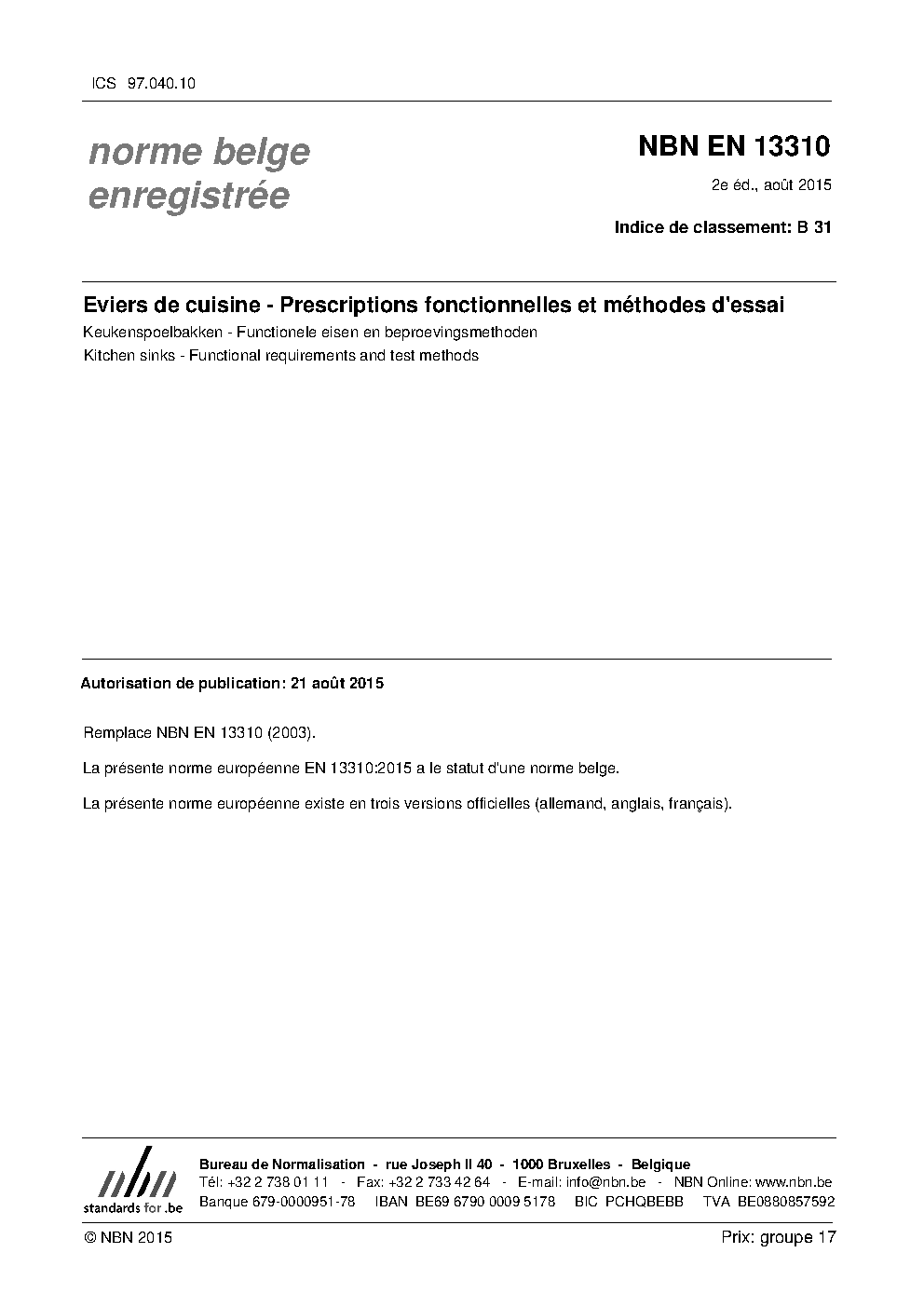 ICS 97.040.10

norme belge
enregistrée

NBN EN 13310

2e éd., août 2015

Indice de classement: B 31

Eviers de cuisine - Prescriptions fonctionnelles et méthodes d'essai

Keukenspoelbakken - Functionele eisen en beproevingsmethoden

Kitchen sinks - Functional requirements and test methods

Autorisation de publication: 21 août 2015

Remplace NBN EN 13310 (2003).

La présente norme européenne EN 13310:2015 a le statut d'une norme belge.

La présente norme européenne existe en trois versions officielles (allemand, anglais, français).

nbn
standards for .be

Bureau de Normalisation - rue Joseph II 40 - 1000 Bruxelles - Belgique
Tél: +32 2 738 01 11 - Fax: +32 2 733 42 64 - E-mail: info@nbn.be - NBN Online: www.nbn.be
Banque 679-0000951-78 IBAN BE69 6790 0009 5178 BIC PCHQBEBB TVA BE0880857592

© NBN 2015

Prix: groupe 17